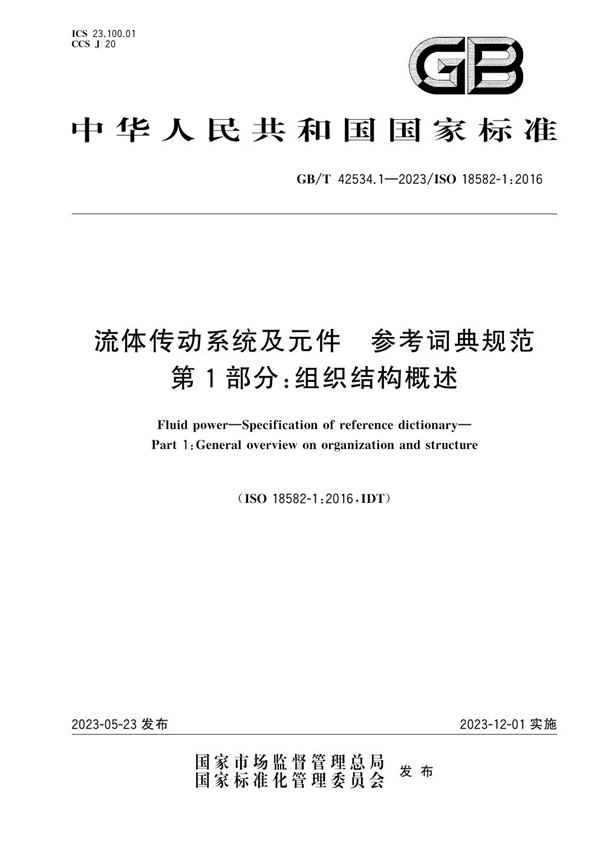 ICS 23.100.01
CCS J 20

GB

中华人民共和国国家标准

GB/T 42534.1—2023/ISO 18582-1:2016

流体传动系统及元件　参考词典规范
第1部分:组织结构概述

Fluid power—Specification of reference dictionary—
Part 1:General overview on organization and structure

(ISO 18582-1:2016,IDT)

2023-05-23 发布

2023-12-01 实施

国家市场监督管理总局
国家标准化管理委员会
发布